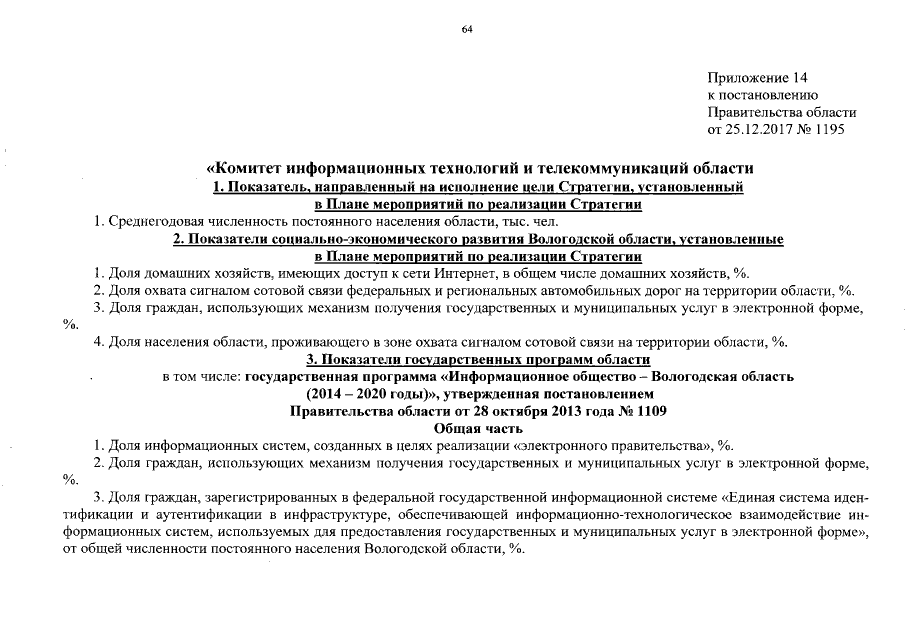 64

Приложение 14
к постановлению
Правительства области
от 25.12.2017 № 1195

«Комитет информационных технологий и телекоммуникаций области

1. Показатель, направленный на исполнение цели Стратегии, установленный в Плане мероприятий по реализации Стратегии

1. Среднегодовая численность постоянного населения области, тыс. чел.

2. Показатели социально-экономического развития Вологодской области, установленные в Плане мероприятий по реализации Стратегии

1. Доля домашних хозяйств, имеющих доступ к сети Интернет, в общем числе домашних хозяйств, %.

2. Доля охвата сигналом сотовой связи федеральных и региональных автомобильных дорог на территории области, %.

3. Доля граждан, использующих механизм получения государственных и муниципальных услуг в электронной форме, %.

4. Доля населения области, проживающего в зоне охвата сигналом сотовой связи на территории области, %.

3. Показатели государственных программ области

в том числе: государственная программа «Информационное общество – Вологодская область (2014 – 2020 годы)», утвержденная постановлением Правительства области от 28 октября 2013 года № 1109

Общая часть

1. Доля информационных систем, созданных в целях реализации «электронного правительства», %.

2. Доля граждан, использующих механизм получения государственных и муниципальных услуг в электронной форме, %.

3. Доля граждан, зарегистрированных в федеральной государственной информационной системе «Единая система идентификации и аутентификации в инфраструктуре, обеспечивающей информационно-технологическое взаимодействие информационных систем, используемых для предоставления государственных и муниципальных услуг в электронной форме», от общей численности постоянного населения Вологодской области, %.